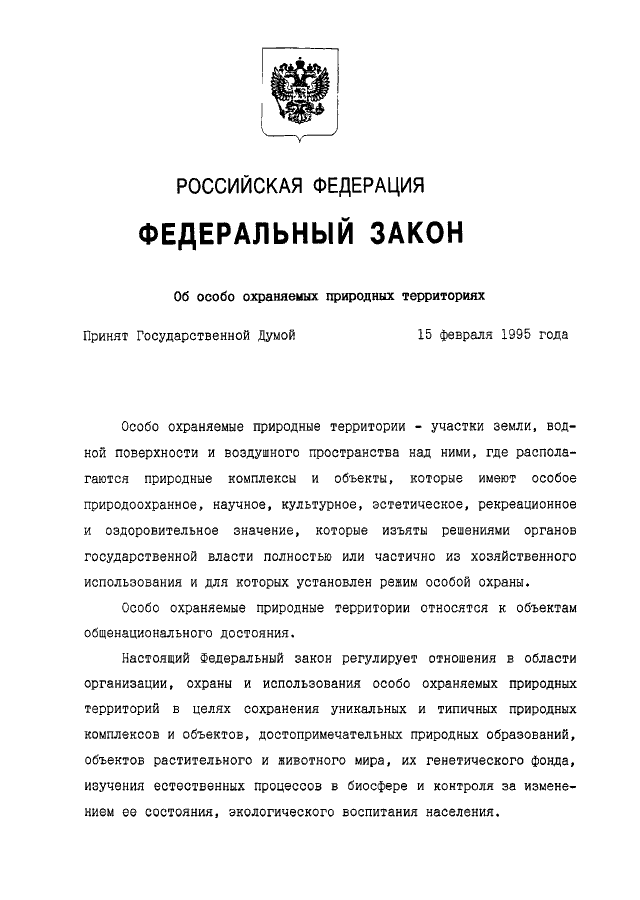 РОССИЙСКАЯ ФЕДЕРАЦИЯ

ФЕДЕРАЛЬНЫЙ ЗАКОН

Об особо охраняемых природных территориях

Принят Государственной Думой 15 февраля 1995 года

Особо охраняемые природные территории - участки земли, водной поверхности и воздушного пространства над ними, где располагаются природные комплексы и объекты, которые имеют особое природоохранное, научное, культурное, эстетическое, рекреационное и оздоровительное значение, которые изъяты решениями органов государственной власти полностью или частично из хозяйственного использования и для которых установлен режим особой охраны.

Особо охраняемые природные территории относятся к объектам общенационального достояния.

Настоящий Федеральный закон регулирует отношения в области организации, охраны и использования особо охраняемых природных территорий в целях сохранения уникальных и типичных природных комплексов и объектов, достопримечательных природных образований, объектов растительного и животного мира, их генетического фонда, изучения естественных процессов в биосфере и контроля за изменением ее состояния, экологического воспитания населения.